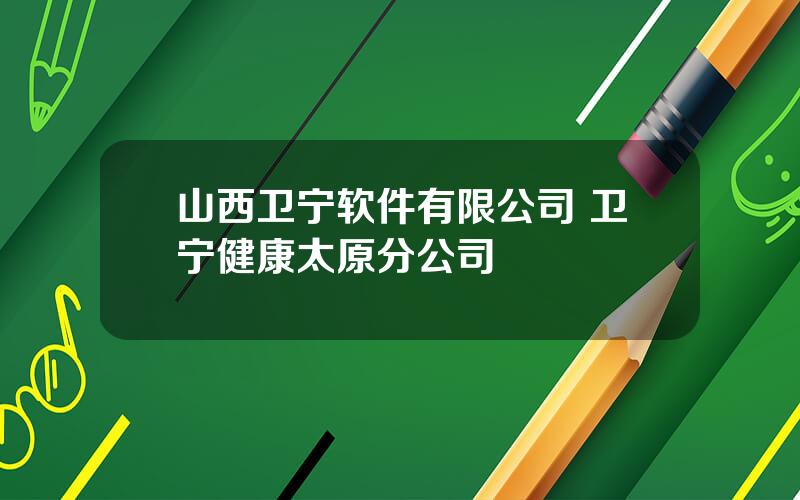 山西卫宁软件有限公司 卫宁健康太原分公司